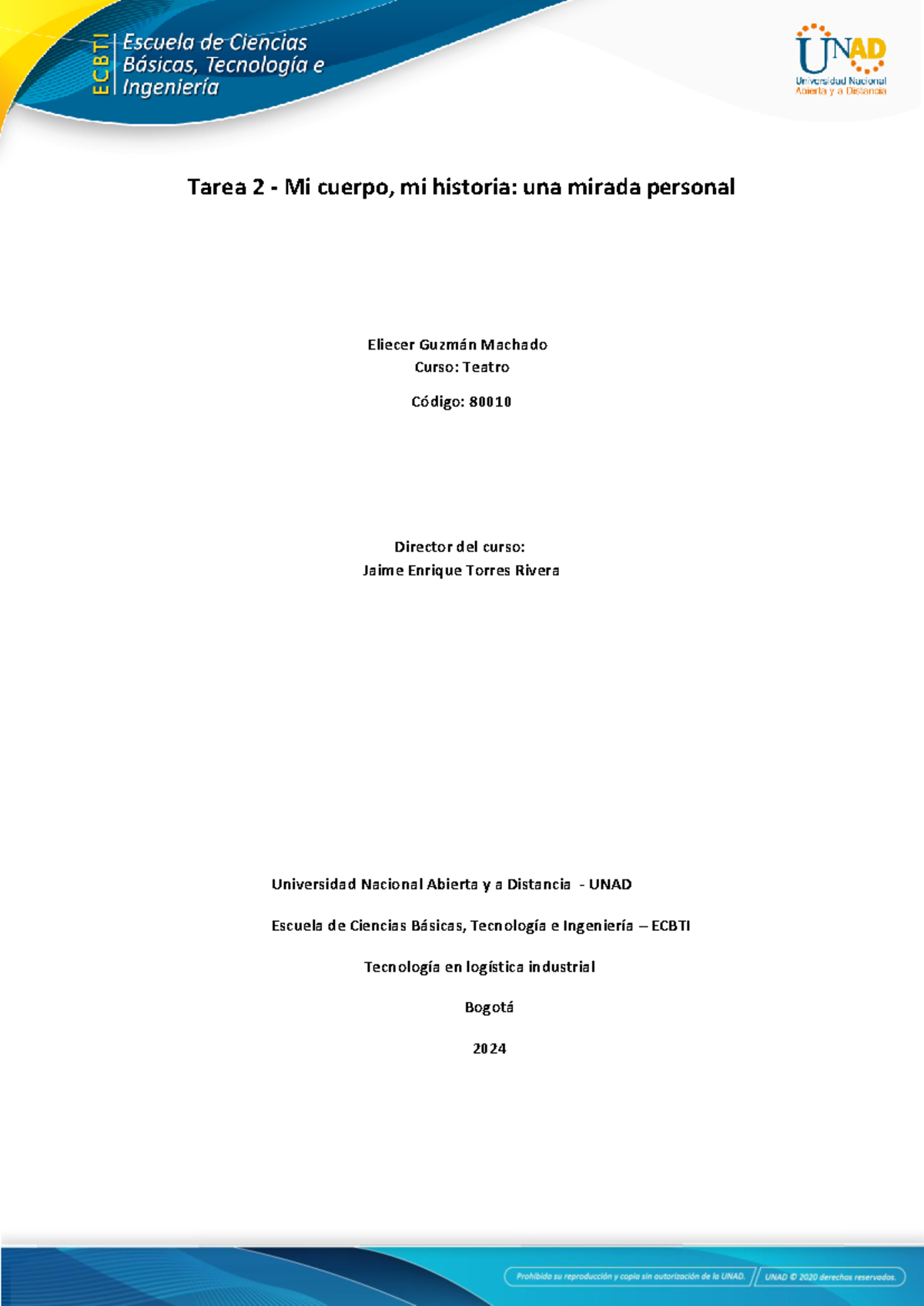 ECBTI Escuela de Ciencias Básicas, Tecnología e Ingeniería

UNAD Universidad Nacional Abierta y a Distancia

Tarea 2 - Mi cuerpo, mi historia: una mirada personal

Eliecer Guzmán Machado
Curso: Teatro

Código: 80010

Director del curso:
Jaime Enrique Torres Rivera

Universidad Nacional Abierta y a Distancia - UNAD

Escuela de Ciencias Básicas, Tecnología e Ingeniería – ECBTI

Tecnología en logística industrial

Bogotá

2024

Prohibida su reproducción y copia sin autorización de la UNAD. UNAD © 2020 derechos reservados.